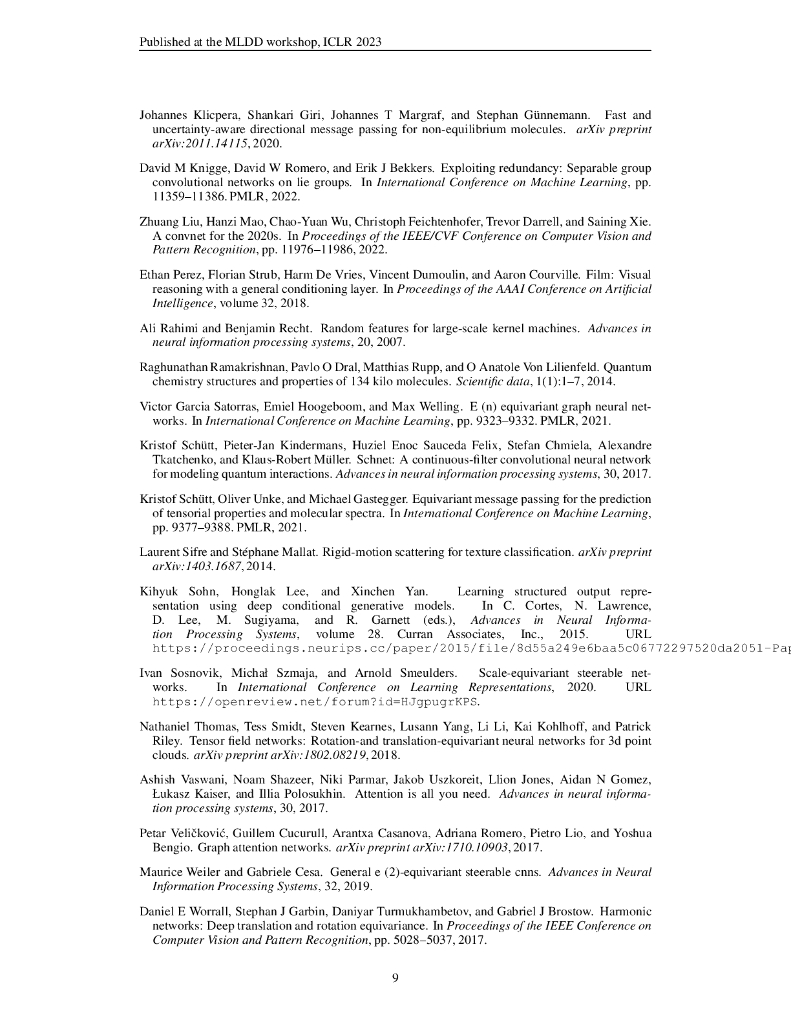 Published at the MLDD workshop, ICLR 2023

Johannes Klicpera, Shankari Giri, Johannes T Margraf, and Stephan Günnemann. Fast and uncertainty-aware directional message passing for non-equilibrium molecules. arXiv preprint arXiv:2011.14115, 2020.

David M Knigge, David W Romero, and Erik J Bekkers. Exploiting redundancy: Separable group convolutional networks on lie groups. In International Conference on Machine Learning, pp. 11359–11386. PMLR, 2022.

Zhuang Liu, Hanzi Mao, Chao-Yuan Wu, Christoph Feichtenhofer, Trevor Darrell, and Saining Xie. A convnet for the 2020s. In Proceedings of the IEEE/CVF Conference on Computer Vision and Pattern Recognition, pp. 11976–11986, 2022.

Ethan Perez, Florian Strub, Harm De Vries, Vincent Dumoulin, and Aaron Courville. Film: Visual reasoning with a general conditioning layer. In Proceedings of the AAAI Conference on Artificial Intelligence, volume 32, 2018.

Ali Rahimi and Benjamin Recht. Random features for large-scale kernel machines. Advances in neural information processing systems, 20, 2007.

Raghunathan Ramakrishnan, Pavlo O Dral, Matthias Rupp, and O Anatole Von Lilienfeld. Quantum chemistry structures and properties of 134 kilo molecules. Scientific data, 1(1):1–7, 2014.

Victor Garcia Satorras, Emiel Hoogeboom, and Max Welling. E (n) equivariant graph neural networks. In International Conference on Machine Learning, pp. 9323–9332. PMLR, 2021.

Kristof Schütt, Pieter-Jan Kindermans, Huziel Enoc Sauceda Felix, Stefan Chmiela, Alexandre Tkatchenko, and Klaus-Robert Müller. Schnet: A continuous-filter convolutional neural network for modeling quantum interactions. Advances in neural information processing systems, 30, 2017.

Kristof Schütt, Oliver Unke, and Michael Gastegger. Equivariant message passing for the prediction of tensorial properties and molecular spectra. In International Conference on Machine Learning, pp. 9377–9388. PMLR, 2021.

Laurent Sifre and Stéphane Mallat. Rigid-motion scattering for texture classification. arXiv preprint arXiv:1403.1687, 2014.

Kihyuk Sohn, Honglak Lee, and Xinchen Yan. Learning structured output representation using deep conditional generative models. In C. Cortes, N. Lawrence, D. Lee, M. Sugiyama, and R. Garnett (eds.), Advances in Neural Information Processing Systems, volume 28. Curran Associates, Inc., 2015. URL https://proceedings.neurips.cc/paper/2015/file/8d55a249e6baa5c06772297520da2051-Pap

Ivan Sosnovik, Michał Szmaja, and Arnold Smeulders. Scale-equivariant steerable networks. In International Conference on Learning Representations, 2020. URL https://openreview.net/forum?id=HJgpugrKPS.

Nathaniel Thomas, Tess Smidt, Steven Kearnes, Lusann Yang, Li Li, Kai Kohlhoff, and Patrick Riley. Tensor field networks: Rotation-and translation-equivariant neural networks for 3d point clouds. arXiv preprint arXiv:1802.08219, 2018.

Ashish Vaswani, Noam Shazeer, Niki Parmar, Jakob Uszkoreit, Llion Jones, Aidan N Gomez, Łukasz Kaiser, and Illia Polosukhin. Attention is all you need. Advances in neural information processing systems, 30, 2017.

Petar Veličković, Guillem Cucurull, Arantxa Casanova, Adriana Romero, Pietro Lio, and Yoshua Bengio. Graph attention networks. arXiv preprint arXiv:1710.10903, 2017.

Maurice Weiler and Gabriele Cesa. General e (2)-equivariant steerable cnns. Advances in Neural Information Processing Systems, 32, 2019.

Daniel E Worrall, Stephan J Garbin, Daniyar Turmukhambetov, and Gabriel J Brostow. Harmonic networks: Deep translation and rotation equivariance. In Proceedings of the IEEE Conference on Computer Vision and Pattern Recognition, pp. 5028–5037, 2017.

9